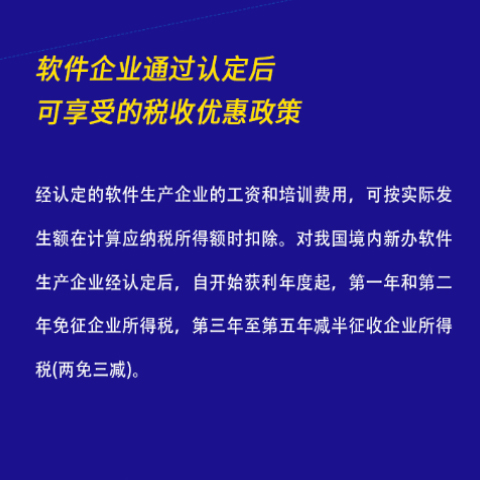 软件企业通过认定后
可享受的税收优惠政策

经认定的软件生产企业的工资和培训费用，可按实际发生额在计算应纳税所得额时扣除。对我国境内新办软件生产企业经认定后，自开始获利年度起，第一年和第二年免征企业所得税，第三年至第五年减半征收企业所得税(两免三减)。